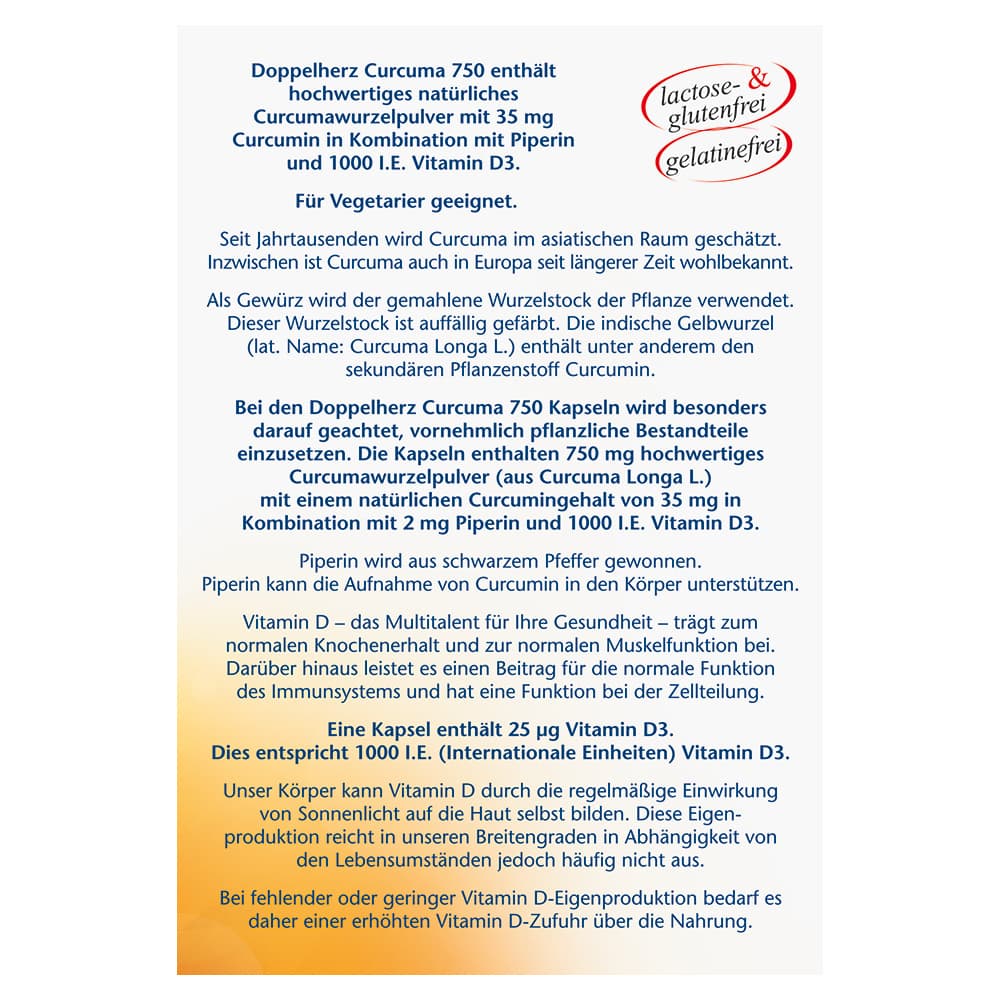 Doppelherz Curcuma 750 enthält hochwertiges natürliches Curcumawurzelpulver mit 35 mg Curcumin in Kombination mit Piperin und 1000 I.E. Vitamin D3.

lactose- & glutenfrei

gelatinefrei

Für Vegetarier geeignet.

Seit Jahrtausenden wird Curcuma im asiatischen Raum geschätzt. Inzwischen ist Curcuma auch in Europa seit längerer Zeit wohlbekannt.

Als Gewürz wird der gemahlene Wurzelstock der Pflanze verwendet. Dieser Wurzelstock ist auffällig gefärbt. Die indische Gelbwurzel (lat. Name: Curcuma Longa L.) enthält unter anderem den sekundären Pflanzenstoff Curcumin.

Bei den Doppelherz Curcuma 750 Kapseln wird besonders darauf geachtet, vornehmlich pflanzliche Bestandteile einzusetzen. Die Kapseln enthalten 750 mg hochwertiges Curcumawurzelpulver (aus Curcuma Longa L.) mit einem natürlichen Curcumingehalt von 35 mg in Kombination mit 2 mg Piperin und 1000 I.E. Vitamin D3.

Piperin wird aus schwarzem Pfeffer gewonnen. Piperin kann die Aufnahme von Curcumin in den Körper unterstützen.

Vitamin D – das Multitalent für Ihre Gesundheit – trägt zum normalen Knochenerhalt und zur normalen Muskelfunktion bei. Darüber hinaus leistet es einen Beitrag für die normale Funktion des Immunsystems und hat eine Funktion bei der Zellteilung.

Eine Kapsel enthält 25 µg Vitamin D3. Dies entspricht 1000 I.E. (Internationale Einheiten) Vitamin D3.

Unser Körper kann Vitamin D durch die regelmäßige Einwirkung von Sonnenlicht auf die Haut selbst bilden. Diese Eigenproduktion reicht in unseren Breitengraden in Abhängigkeit von den Lebensumständen jedoch häufig nicht aus.

Bei fehlender oder geringer Vitamin D-Eigenproduktion bedarf es daher einer erhöhten Vitamin D-Zufuhr über die Nahrung.